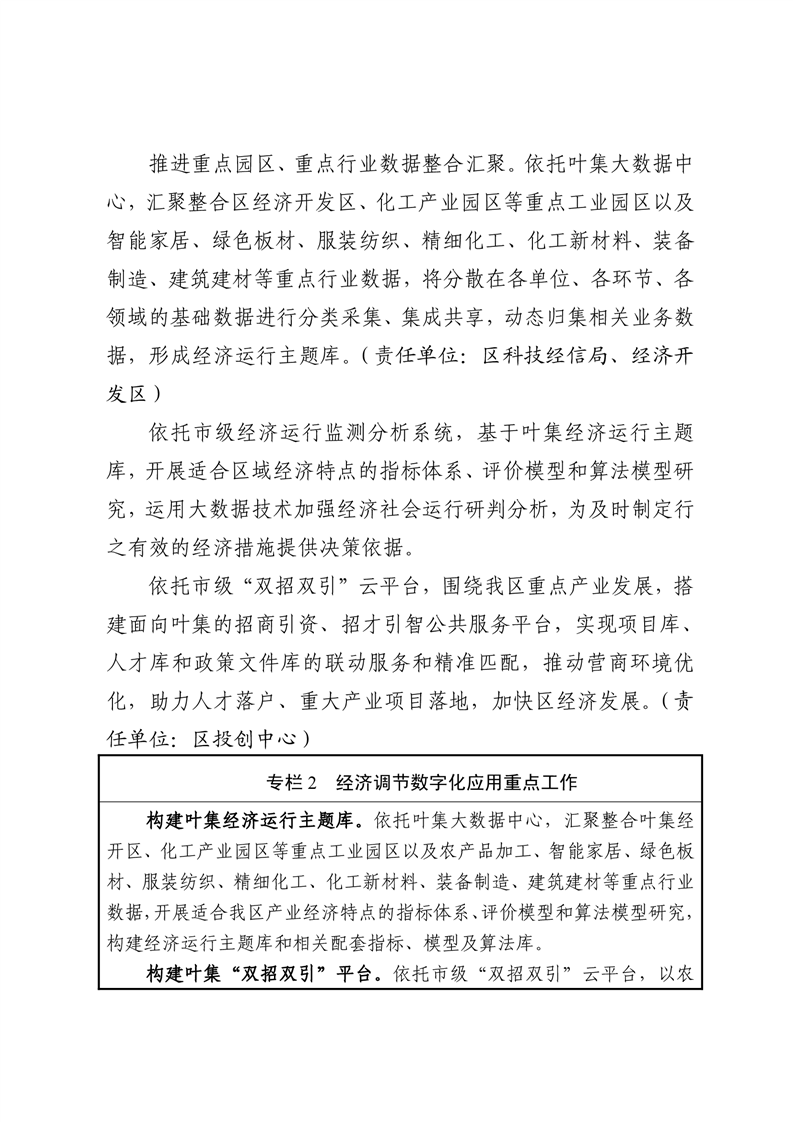 推进重点园区、重点行业数据整合汇聚。依托叶集大数据中心，汇聚整合区经济开发区、化工产业园区等重点工业园区以及智能家居、绿色板材、服装纺织、精细化工、化工新材料、装备制造、建筑建材等重点行业数据，将分散在各单位、各环节、各领域的基础数据进行分类采集、集成共享，动态归集相关业务数据，形成经济运行主题库。（责任单位：区科技经信局、经济开发区）

依托市级经济运行监测分析系统，基于叶集经济运行主题库，开展适合区域经济特点的指标体系、评价模型和算法模型研究，运用大数据技术加强经济社会运行研判分析，为及时制定行之有效的经济措施提供决策依据。

依托市级“双招双引”云平台，围绕我区重点产业发展，搭建面向叶集的招商引资、招才引智公共服务平台，实现项目库、人才库和政策文件库的联动服务和精准匹配，推动营商环境优化，助力人才落户、重大产业项目落地，加快区经济发展。（责任单位：区投创中心）

专栏2　经济调节数字化应用重点工作

构建叶集经济运行主题库。依托叶集大数据中心，汇聚整合叶集经开区、化工产业园区等重点工业园区以及农产品加工、智能家居、绿色板材、服装纺织、精细化工、化工新材料、装备制造、建筑建材等重点行业数据，开展适合我区产业经济特点的指标体系、评价模型和算法模型研究，构建经济运行主题库和相关配套指标、模型及算法库。

构建叶集“双招双引”平台。依托市级“双招双引”云平台，以农